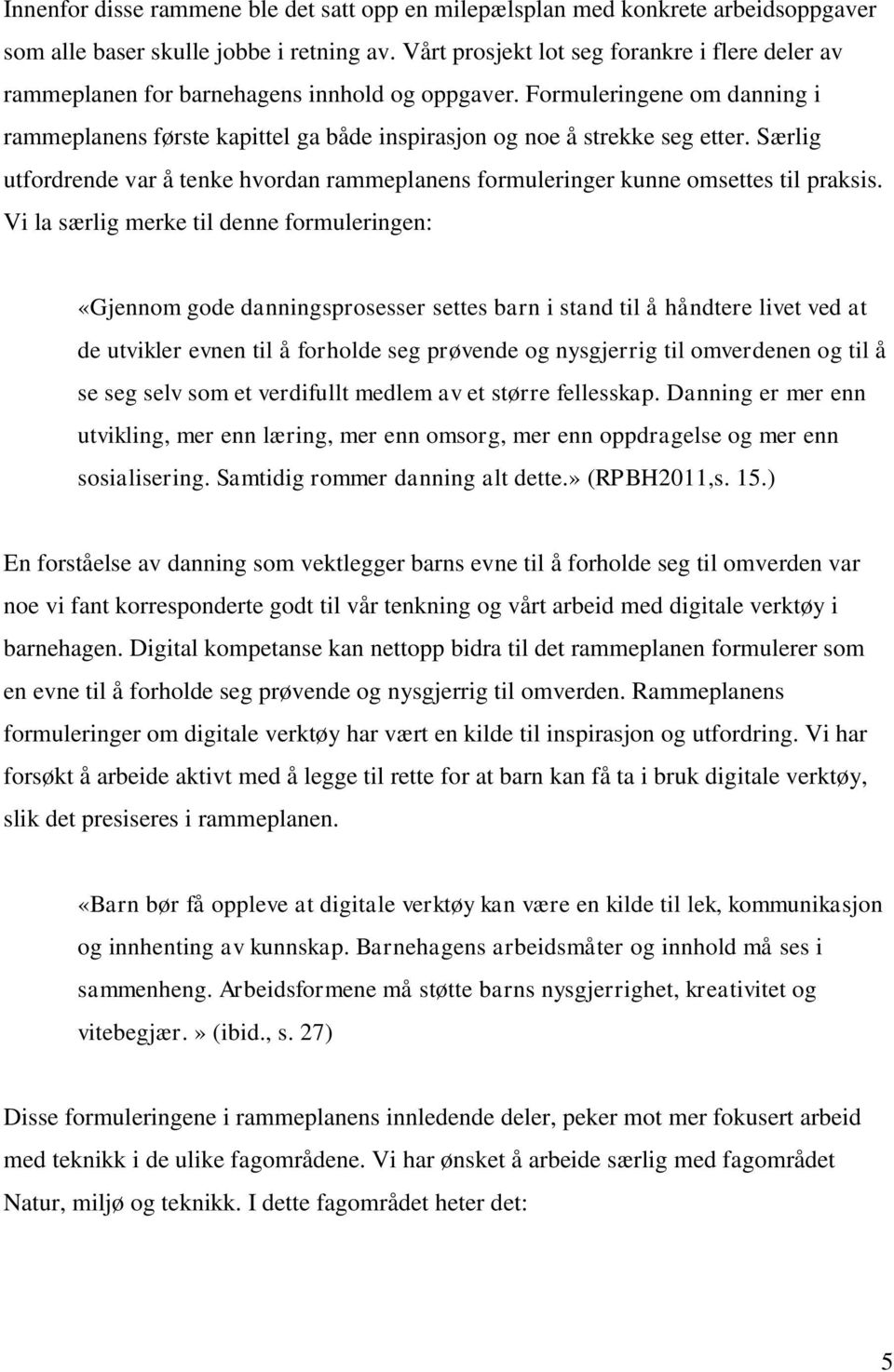 Innenfor disse rammene ble det satt opp en milepælsplan med konkrete arbeidsoppgaver som alle baser skulle jobbe i retning av. Vårt prosjekt lot seg forankre i flere deler av rammeplanen for barnehagens innhold og oppgaver. Formuleringene om danning i rammeplanens første kapittel ga både inspirasjon og noe å strekke seg etter. Særlig utfordrende var å tenke hvordan rammeplanens formuleringer kunne omsettes til praksis. Vi la særlig merke til denne formuleringen:

«Gjennom gode danningsprosesser settes barn i stand til å håndtere livet ved at de utvikler evnen til å forholde seg prøvende og nysgjerrig til omverdenen og til å se seg selv som et verdifullt medlem av et større fellesskap. Danning er mer enn utvikling, mer enn læring, mer enn omsorg, mer enn oppdragelse og mer enn sosialisering. Samtidig rommer danning alt dette.» (RPBH2011,s. 15.)

En forståelse av danning som vektlegger barns evne til å forholde seg til omverden var noe vi fant korresponderte godt til vår tenkning og vårt arbeid med digitale verktøy i barnehagen. Digital kompetanse kan nettopp bidra til det rammeplanen formulerer som en evne til å forholde seg prøvende og nysgjerrig til omverden. Rammeplanens formuleringer om digitale verktøy har vært en kilde til inspirasjon og utfordring. Vi har forsøkt å arbeide aktivt med å legge til rette for at barn kan få ta i bruk digitale verktøy, slik det presiseres i rammeplanen.

«Barn bør få oppleve at digitale verktøy kan være en kilde til lek, kommunikasjon og innhenting av kunnskap. Barnehagens arbeidsmåter og innhold må ses i sammenheng. Arbeidsformene må støtte barns nysgjerrighet, kreativitet og vitebegjær.» (ibid., s. 27)

Disse formuleringene i rammeplanens innledende deler, peker mot mer fokusert arbeid med teknikk i de ulike fagområdene. Vi har ønsket å arbeide særlig med fagområdet Natur, miljø og teknikk. I dette fagområdet heter det:

5